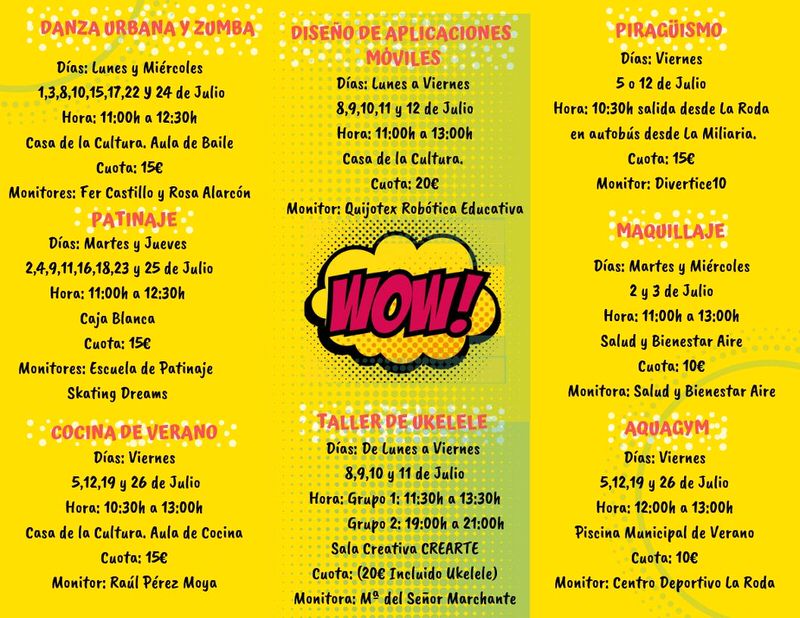 DANZA URBANA Y ZUMBA
Días: Lunes y Miércoles
1,3,8,10,15,17,22 y 24 de Julio
Hora: 11:00h a 12:30h
Casa de la Cultura. Aula de Baile
Cuota: 15€
Monitores: Fer Castillo y Rosa Alarcón

PATINAJE
Días: Martes y Jueves
2,4,9,11,16,18,23 y 25 de Julio
Hora: 11:00h a 12:30h
Caja Blanca
Cuota: 15€
Monitores: Escuela de Patinaje Skating Dreams

COCINA DE VERANO
Días: Viernes
5,12,19 y 26 de Julio
Hora: 10:30h a 13:00h
Casa de la Cultura. Aula de Cocina
Cuota: 15€
Monitor: Raúl Pérez Moya

DISEÑO DE APLICACIONES MÓVILES
Días: Lunes a Viernes
8,9,10,11 y 12 de Julio
Hora: 11:00h a 13:00h
Casa de la Cultura.
Cuota: 20€
Monitor: Quijotex Robótica Educativa

WOW!

TALLER DE UKELELE
Días: De Lunes a Viernes
8,9,10 y 11 de Julio
Hora: Grupo 1: 11:30h a 13:30h
Grupo 2: 19:00h a 21:00h
Sala Creativa CREARTE
Cuota: (20€ Incluido Ukelele)
Monitora: Mª del Señor Marchante

PIRAGÜISMO
Días: Viernes
5 o 12 de Julio
Hora: 10:30h salida desde La Roda en autobús desde La Miliaria.
Cuota: 15€
Monitor: Divertice10

MAQUILLAJE
Días: Martes y Miércoles
2 y 3 de Julio
Hora: 11:00h a 13:00h
Salud y Bienestar Aire
Cuota: 10€
Monitora: Salud y Bienestar Aire

AQUAGYM
Días: Viernes
5,12,19 y 26 de Julio
Hora: 12:00h a 13:00h
Piscina Municipal de Verano
Cuota: 10€
Monitor: Centro Deportivo La Roda